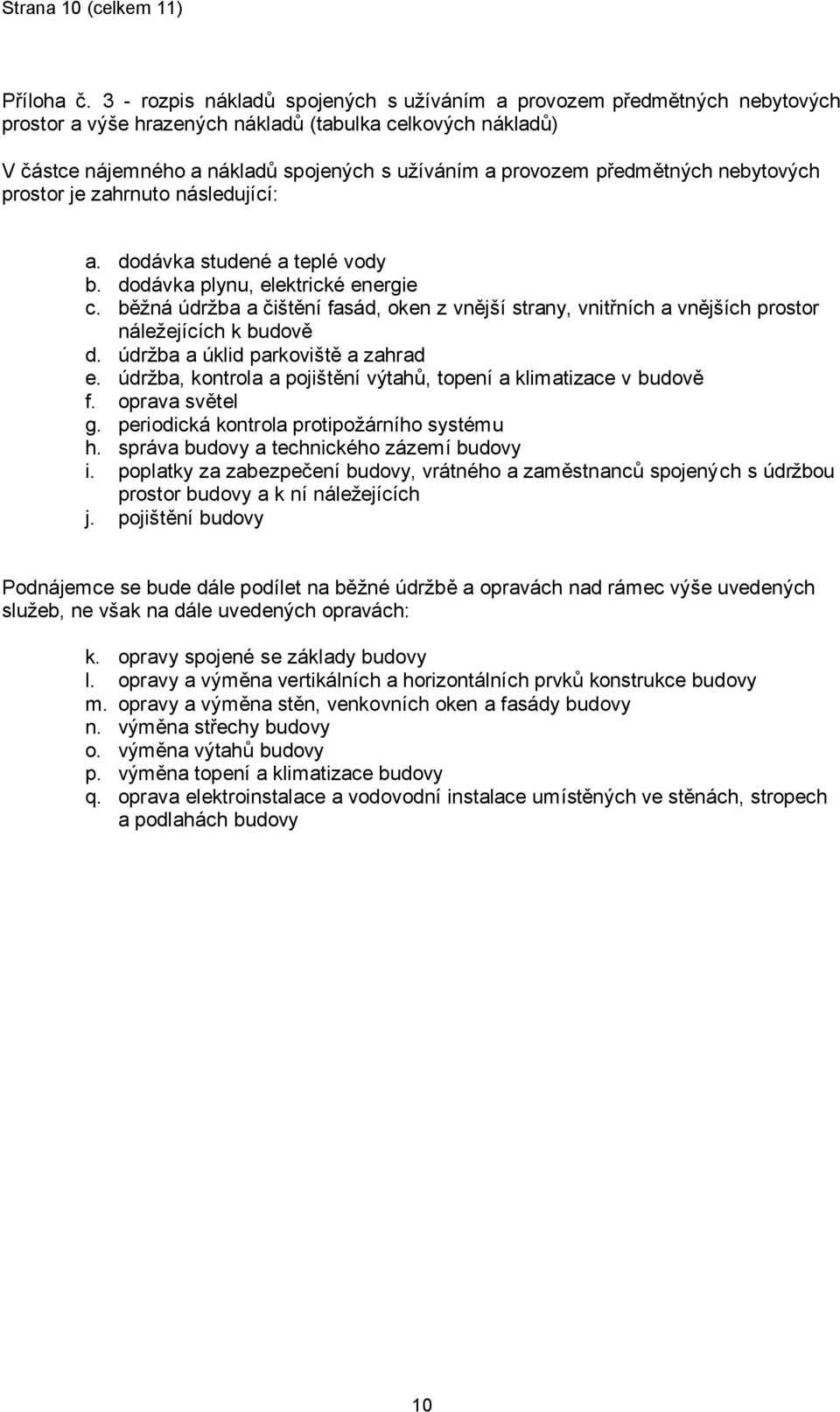 Strana 10 (celkem 11)

Příloha č. 3 - rozpis nákladů spojených s užíváním a provozem předmětných nebytových prostor a výše hrazených nákladů (tabulka celkových nákladů)

V částce nájemného a nákladů spojených s užíváním a provozem předmětných nebytových prostor je zahrnuto následující:

a. dodávka studené a teplé vody
b. dodávka plynu, elektrické energie
c. běžná údržba a čištění fasád, oken z vnější strany, vnitřních a vnějších prostor náležejících k budově
d. údržba a úklid parkoviště a zahrad
e. údržba, kontrola a pojištění výtahů, topení a klimatizace v budově
f. oprava světel
g. periodická kontrola protipožárního systému
h. správa budovy a technického zázemí budovy
i. poplatky za zabezpečení budovy, vrátného a zaměstnanců spojených s údržbou prostor budovy a k ní náležejících
j. pojištění budovy

Podnájemce se bude dále podílet na běžné údržbě a opravách nad rámec výše uvedených služeb, ne však na dále uvedených opravách:

k. opravy spojené se základy budovy
l. opravy a výměna vertikálních a horizontálních prvků konstrukce budovy
m. opravy a výměna stěn, venkovních oken a fasády budovy
n. výměna střechy budovy
o. výměna výtahů budovy
p. výměna topení a klimatizace budovy
q. oprava elektroinstalace a vodovodní instalace umístěných ve stěnách, stropech a podlahách budovy

10